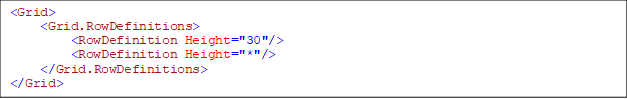 <Grid>
    <Grid.RowDefinitions>
        <RowDefinition Height="30"/>
        <RowDefinition Height="*"/>
    </Grid.RowDefinitions>
</Grid>